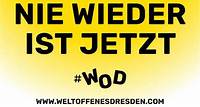 NIE WIEDER
IST JETZT

#WOD

WWW.WELTOFFENESDRESDEN.COM